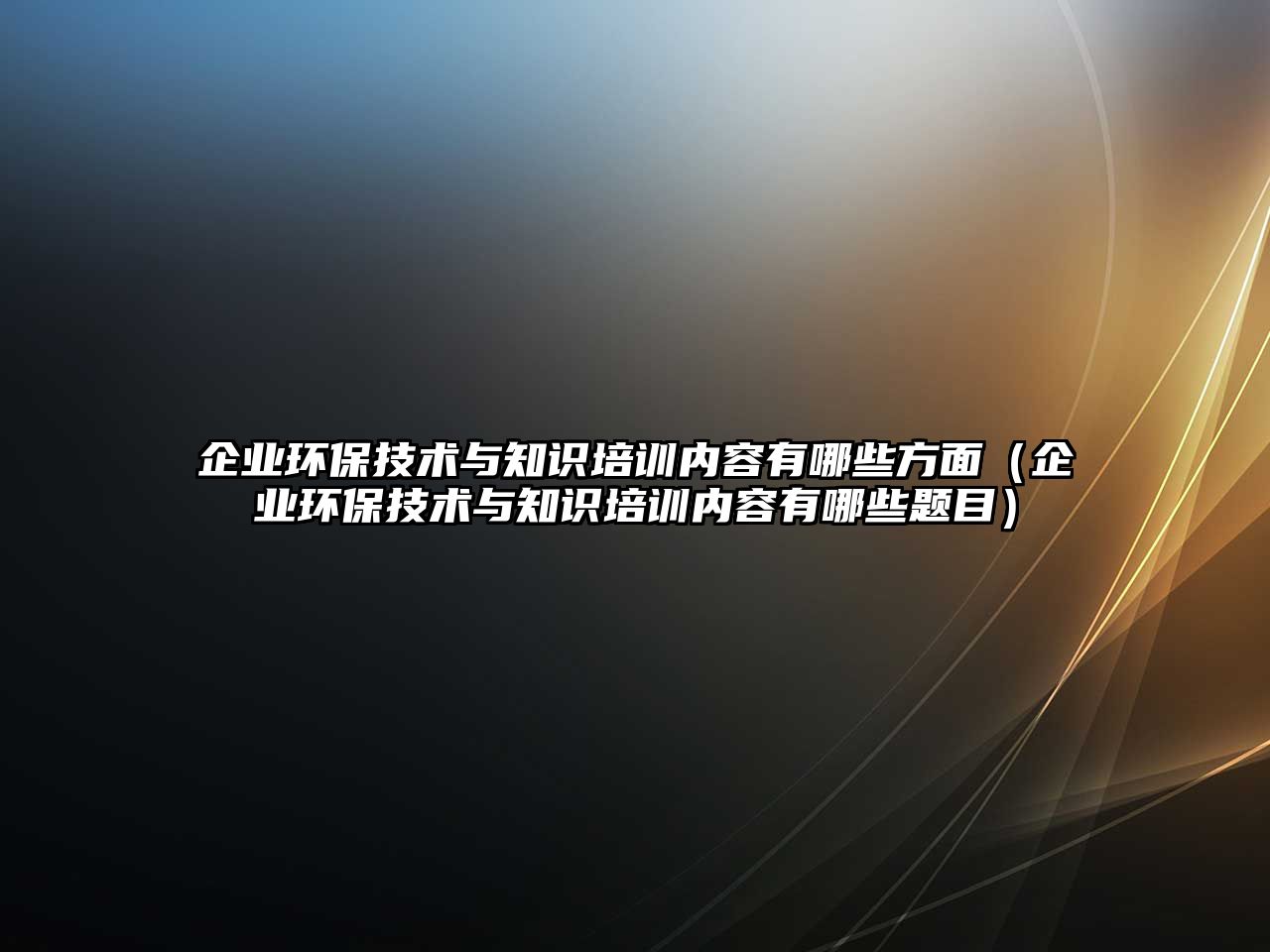 企业环保技术与知识培训内容有哪些方面（企业环保技术与知识培训内容有哪些题目）